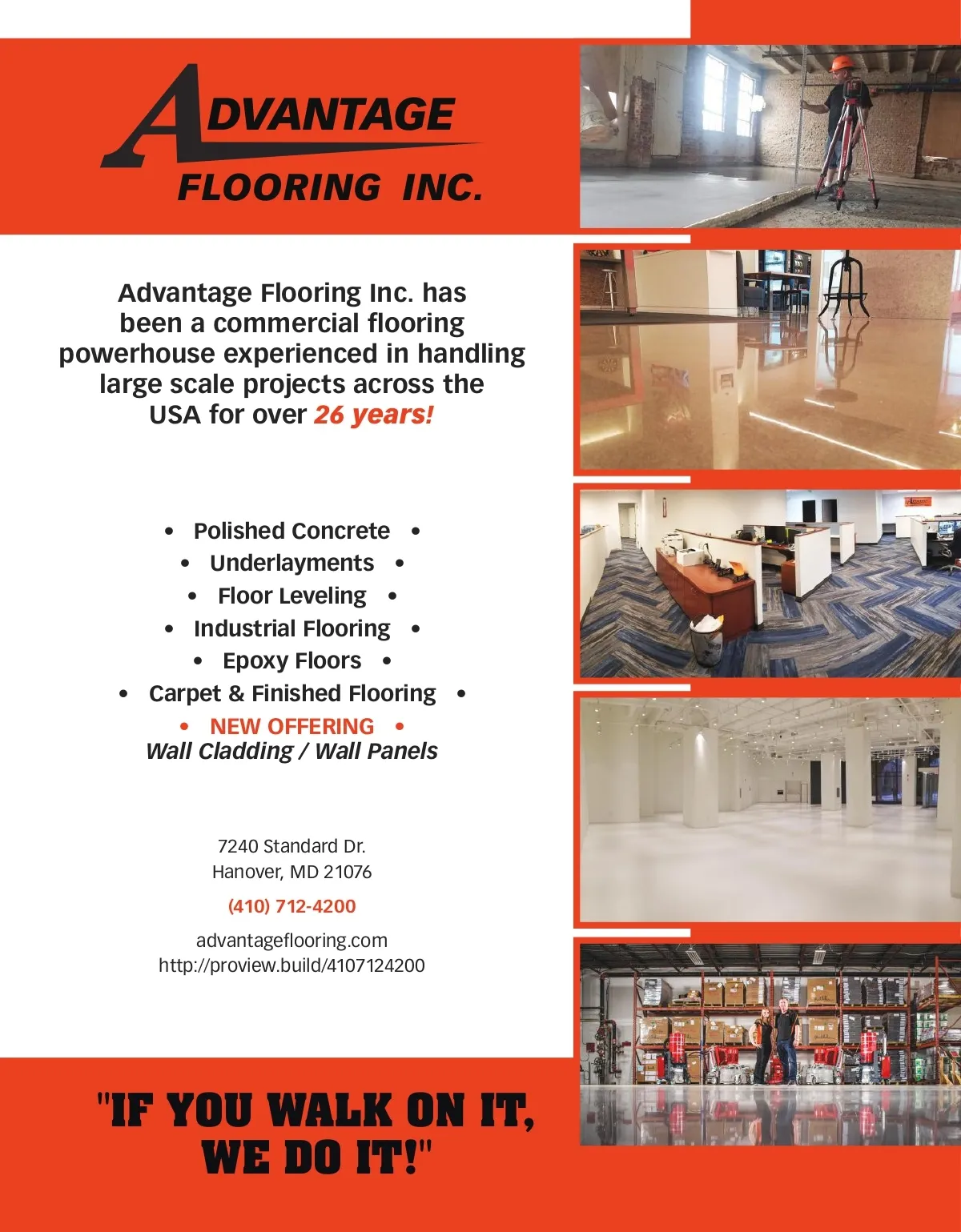 ADVANTAGE FLOORING INC.

Advantage Flooring Inc. has been a commercial flooring powerhouse experienced in handling large scale projects across the USA for over 26 years!

• Polished Concrete •
• Underlayments •
• Floor Leveling •
• Industrial Flooring •
• Epoxy Floors •
• Carpet & Finished Flooring •
• NEW OFFERING •
Wall Cladding / Wall Panels

7240 Standard Dr.
Hanover, MD 21076

(410) 712-4200

advantageflooring.com
http://proview.build/4107124200

"IF YOU WALK ON IT, WE DO IT!"